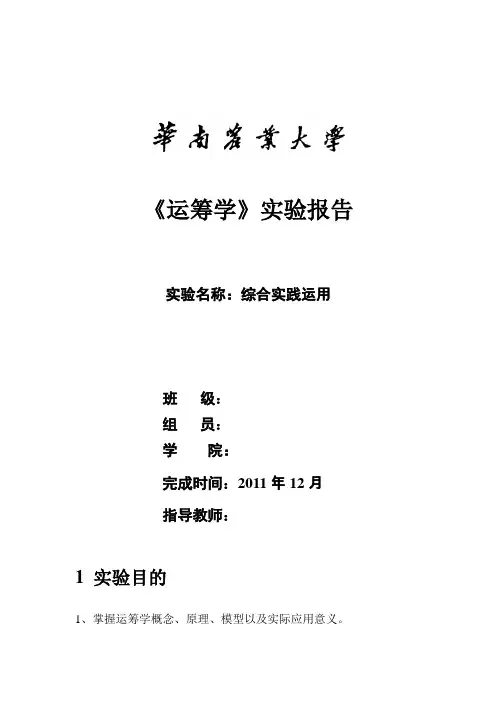 華南農業大學

《运筹学》实验报告

实验名称：综合实践运用

班　　级：
组　　员：
学　　院：
完成时间：2011 年 12 月
指导教师：

1 实验目的

1、掌握运筹学概念、原理、模型以及实际应用意义。